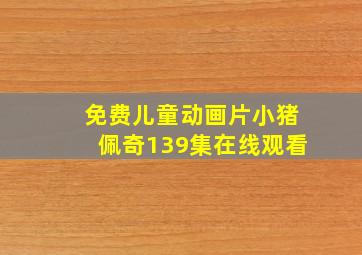 免费儿童动画片小猪佩奇139集在线观看